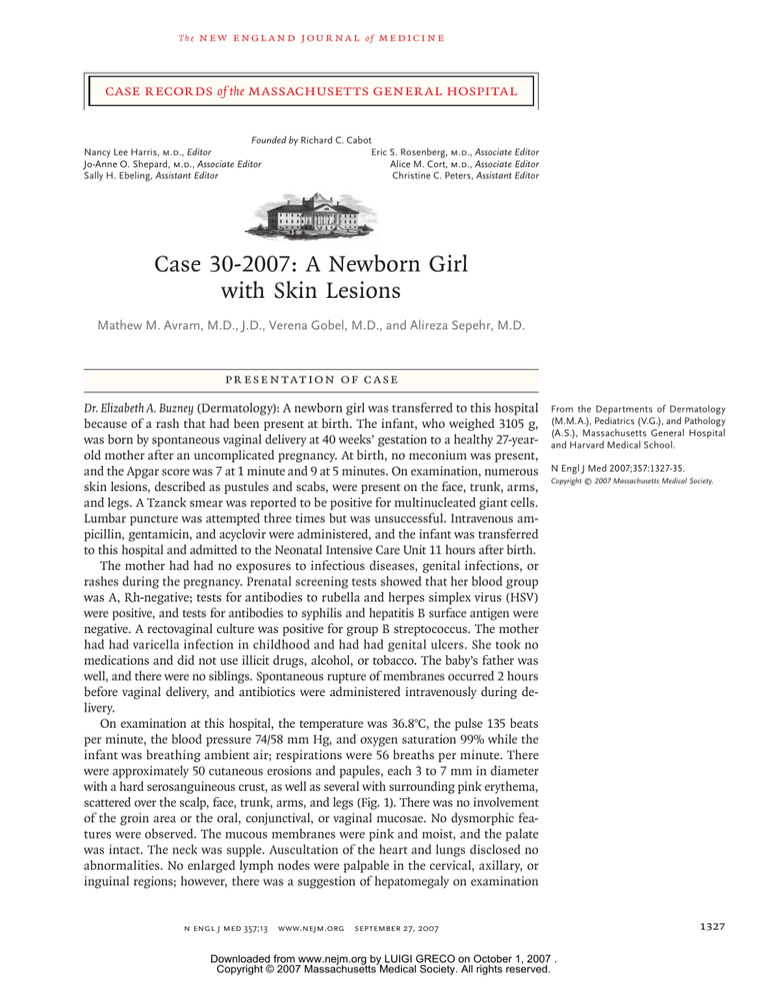 The NEW ENGLAND JOURNAL of MEDICINE

CASE RECORDS of the MASSACHUSETTS GENERAL HOSPITAL

Founded by Richard C. Cabot

Nancy Lee Harris, M.D., Editor
Jo-Anne O. Shepard, M.D., Associate Editor
Sally H. Ebeling, Assistant Editor

Eric S. Rosenberg, M.D., Associate Editor
Alice M. Cort, M.D., Associate Editor
Christine C. Peters, Assistant Editor

Case 30-2007: A Newborn Girl with Skin Lesions

Mathew M. Avram, M.D., J.D., Verena Gobel, M.D., and Alireza Sepehr, M.D.

PRESENTATION OF CASE

Dr. Elizabeth A. Buzney (Dermatology): A newborn girl was transferred to this hospital because of a rash that had been present at birth. The infant, who weighed 3105 g, was born by spontaneous vaginal delivery at 40 weeks' gestation to a healthy 27-year-old mother after an uncomplicated pregnancy. At birth, no meconium was present, and the Apgar score was 7 at 1 minute and 9 at 5 minutes. On examination, numerous skin lesions, described as pustules and scabs, were present on the face, trunk, arms, and legs. A Tzanck smear was reported to be positive for multinucleated giant cells. Lumbar puncture was attempted three times but was unsuccessful. Intravenous ampicillin, gentamicin, and acyclovir were administered, and the infant was transferred to this hospital and admitted to the Neonatal Intensive Care Unit 11 hours after birth.

The mother had had no exposures to infectious diseases, genital infections, or rashes during the pregnancy. Prenatal screening tests showed that her blood group was A, Rh-negative; tests for antibodies to rubella and herpes simplex virus (HSV) were positive, and tests for antibodies to syphilis and hepatitis B surface antigen were negative. A rectovaginal culture was positive for group B streptococcus. The mother had had varicella infection in childhood and had had genital ulcers. She took no medications and did not use illicit drugs, alcohol, or tobacco. The baby's father was well, and there were no siblings. Spontaneous rupture of membranes occurred 2 hours before vaginal delivery, and antibiotics were administered intravenously during delivery.

On examination at this hospital, the temperature was 36.8°C, the pulse 135 beats per minute, the blood pressure 74/58 mm Hg, and oxygen saturation 99% while the infant was breathing ambient air; respirations were 56 breaths per minute. There were approximately 50 cutaneous erosions and papules, each 3 to 7 mm in diameter with a hard serosanguineous crust, as well as several with surrounding pink erythema, scattered over the scalp, face, trunk, arms, and legs (Fig. 1). There was no involvement of the groin area or the oral, conjunctival, or vaginal mucosae. No dysmorphic features were observed. The mucous membranes were pink and moist, and the palate was intact. The neck was supple. Auscultation of the heart and lungs disclosed no abnormalities. No enlarged lymph nodes were palpable in the cervical, axillary, or inguinal regions; however, there was a suggestion of hepatomegaly on examination

From the Departments of Dermatology (M.M.A.), Pediatrics (V.G.), and Pathology (A.S.), Massachusetts General Hospital and Harvard Medical School.

N Engl J Med 2007;357:1327-35.
Copyright © 2007 Massachusetts Medical Society.

N ENGL J MED 357;13 WWW.NEJM.ORG SEPTEMBER 27, 2007

1327

Downloaded from www.nejm.org by LUIGI GRECO on October 1, 2007 .
Copyright © 2007 Massachusetts Medical Society. All rights reserved.